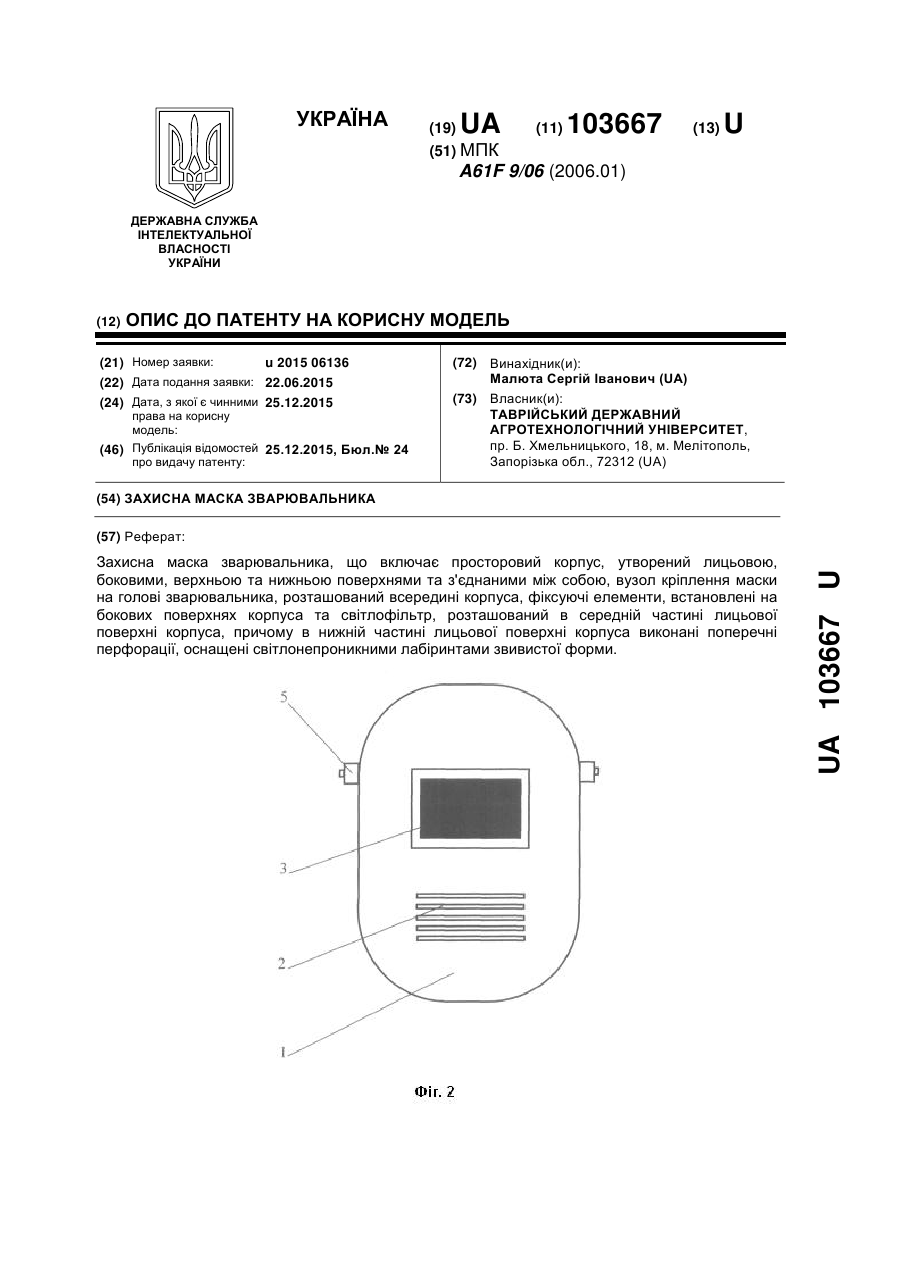 УКРАЇНА

(19) UA (11) 103667 (13) U

(51) МПК
A61F 9/06 (2006.01)

ДЕРЖАВНА СЛУЖБА ІНТЕЛЕКТУАЛЬНОЇ ВЛАСНОСТІ УКРАЇНИ

(12) ОПИС ДО ПАТЕНТУ НА КОРИСНУ МОДЕЛЬ

(21) Номер заявки: u 2015 06136
(22) Дата подання заявки: 22.06.2015
(24) Дата, з якої є чинними права на корисну модель: 25.12.2015
(46) Публікація відомостей про видачу патенту: 25.12.2015, Бюл.№ 24

(72) Винахідник(и):
Малюта Сергій Іванович (UA)
(73) Власник(и):
ТАВРІЙСЬКИЙ ДЕРЖАВНИЙ АГРОТЕХНОЛОГІЧНИЙ УНІВЕРСИТЕТ, пр. Б. Хмельницького, 18, м. Мелітополь, Запорізька обл., 72312 (UA)

(54) ЗАХИСНА МАСКА ЗВАРЮВАЛЬНИКА

(57) Реферат:

Захисна маска зварювальника, що включає просторовий корпус, утворений лицьовою, боковими, верхньою та нижньою поверхнями та з'єднаними між собою, вузол кріплення маски на голові зварювальника, розташований всередині корпуса, фіксуючі елементи, встановлені на бокових поверхнях корпуса та світлофільтр, розташований в середній частині лицьової поверхні корпуса, причому в нижній частині лицьової поверхні корпуса виконані поперечні перфорації, оснащені світлонепроникними лабіринтами звивистої форми.

5
3
2
1

Фіг. 2

UA 103667 U